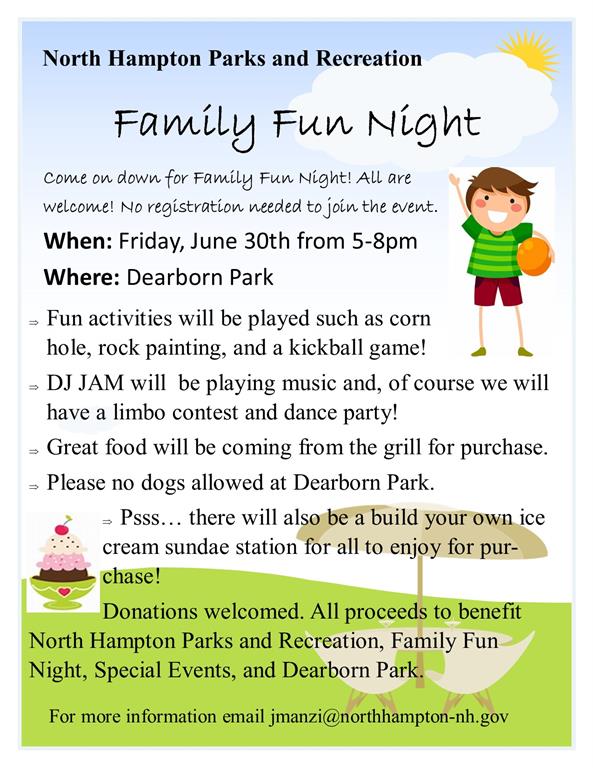 North Hampton Parks and Recreation

Family Fun Night

Come on down for Family Fun Night! All are welcome! No registration needed to join the event.

When: Friday, June 30th from 5-8pm

Where: Dearborn Park

⇒ Fun activities will be played such as corn hole, rock painting, and a kickball game!

⇒ DJ JAM will be playing music and, of course we will have a limbo contest and dance party!

⇒ Great food will be coming from the grill for purchase.

⇒ Please no dogs allowed at Dearborn Park.

⇒ Psss… there will also be a build your own ice cream sundae station for all to enjoy for purchase!

Donations welcomed. All proceeds to benefit North Hampton Parks and Recreation, Family Fun Night, Special Events, and Dearborn Park.

For more information email jmanzi@northhampton-nh.gov